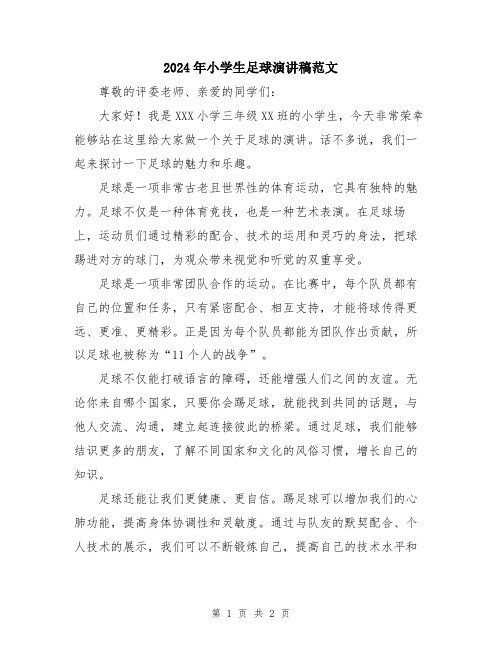 2024年小学生足球演讲稿范文

尊敬的评委老师、亲爱的同学们:

大家好！我是XXX小学三年级XX班的小学生，今天非常荣幸能够站在这里给大家做一个关于足球的演讲。话不多说，我们一起来探讨一下足球的魅力和乐趣。

足球是一项非常古老且世界性的体育运动，它具有独特的魅力。足球不仅是一种体育竞技，也是一种艺术表演。在足球场上，运动员们通过精彩的配合、技术的运用和灵巧的身法，把球踢进对方的球门，为观众带来视觉和听觉的双重享受。

足球是一项非常团队合作的运动。在比赛中，每个队员都有自己的位置和任务，只有紧密配合、相互支持，才能将球传得更远、更准、更精彩。正是因为每个队员都能为团队作出贡献，所以足球也被称为“11个人的战争”。

足球不仅能打破语言的障碍，还能增强人们之间的友谊。无论你来自哪个国家，只要你会踢足球，就能找到共同的话题，与他人交流、沟通，建立起连接彼此的桥梁。通过足球，我们能够结识更多的朋友，了解不同国家和文化的风俗习惯，增长自己的知识。

足球还能让我们更健康、更自信。踢足球可以增加我们的心肺功能，提高身体协调性和灵敏度。通过与队友的默契配合、个人技术的展示，我们可以不断锻炼自己，提高自己的技术水平和

第 1 页 共 2 页